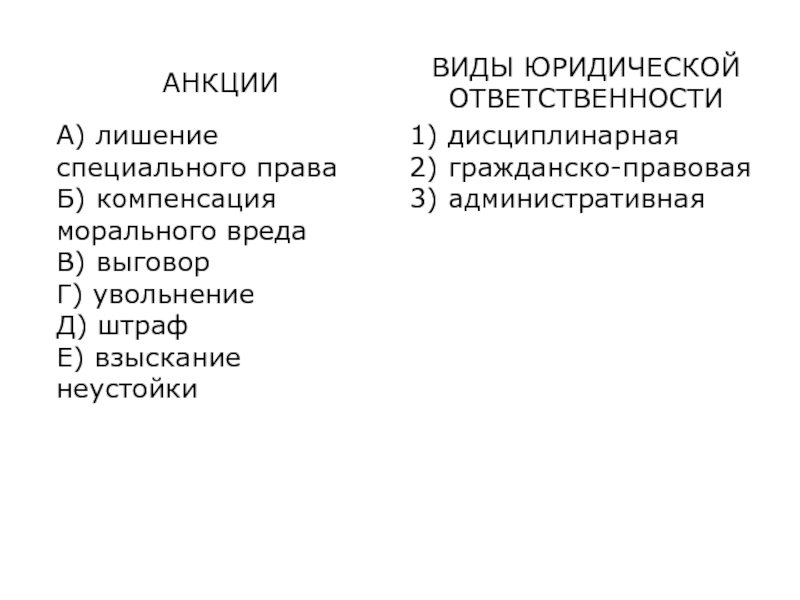 АНКЦИИ

А) лишение специального права
Б) компенсация морального вреда
В) выговор
Г) увольнение
Д) штраф
Е) взыскание неустойки

ВИДЫ ЮРИДИЧЕСКОЙ ОТВЕТСТВЕННОСТИ

1) дисциплинарная
2) гражданско-правовая
3) административная